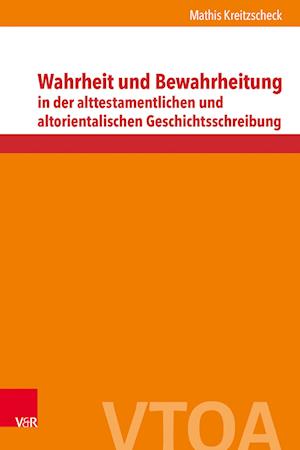 Mathis Kreitzscheck

Wahrheit und Bewahrheitung
in der alttestamentlichen und altorientalischen Geschichtsschreibung

V&R

VTOA